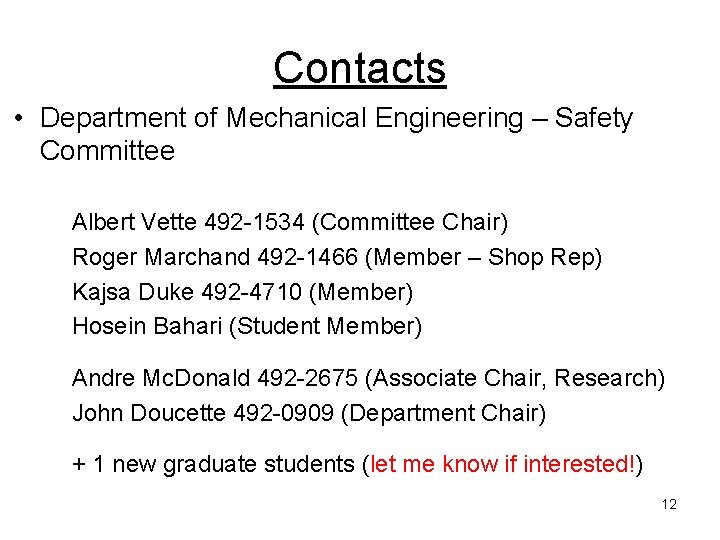 Contacts

• Department of Mechanical Engineering – Safety Committee

Albert Vette 492-1534 (Committee Chair)
Roger Marchand 492-1466 (Member – Shop Rep)
Kajsa Duke 492-4710 (Member)
Hosein Bahari (Student Member)

Andre McDonald 492-2675 (Associate Chair, Research)
John Doucette 492-0909 (Department Chair)

+ 1 new graduate students (let me know if interested!)

12